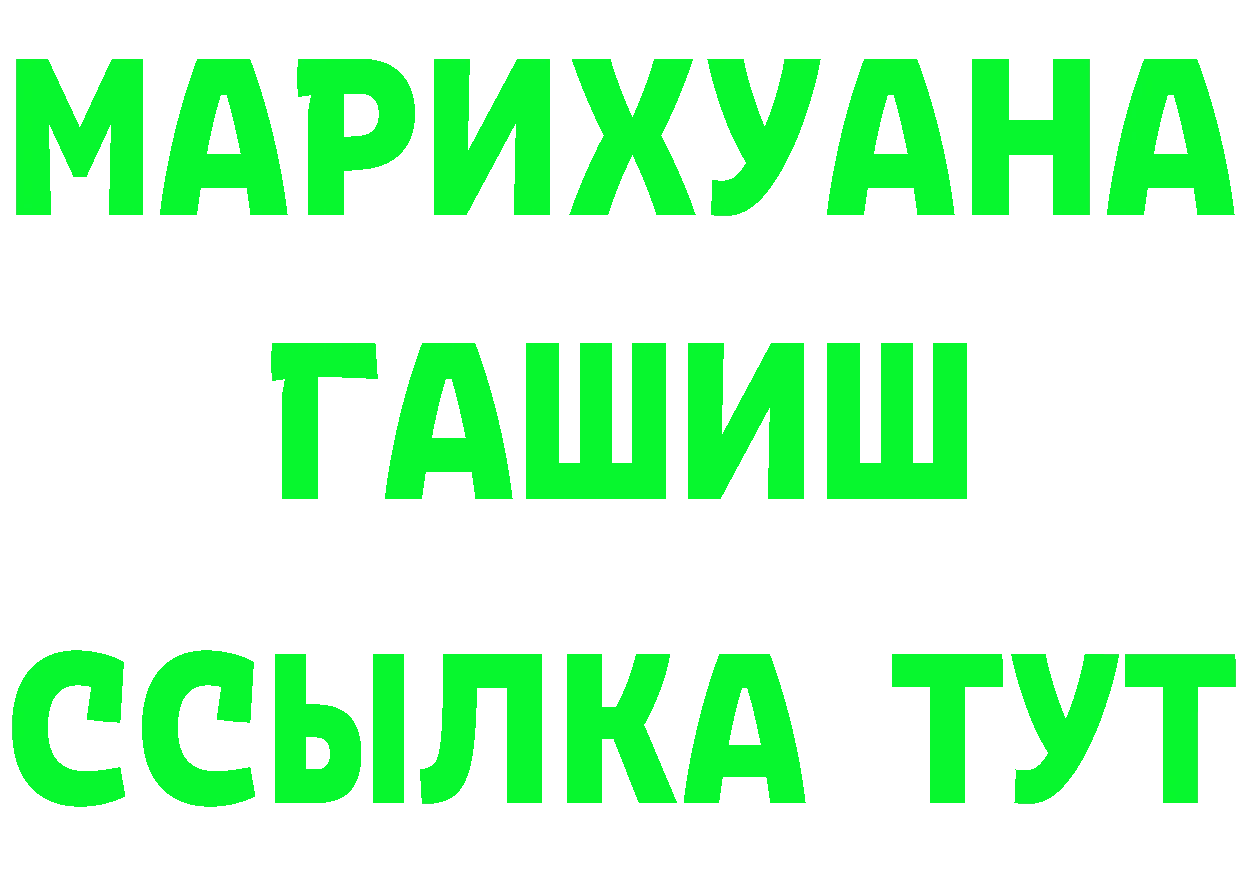 МАРИХУАНА
ГАШИШ
ССЫЛКА ТУТ